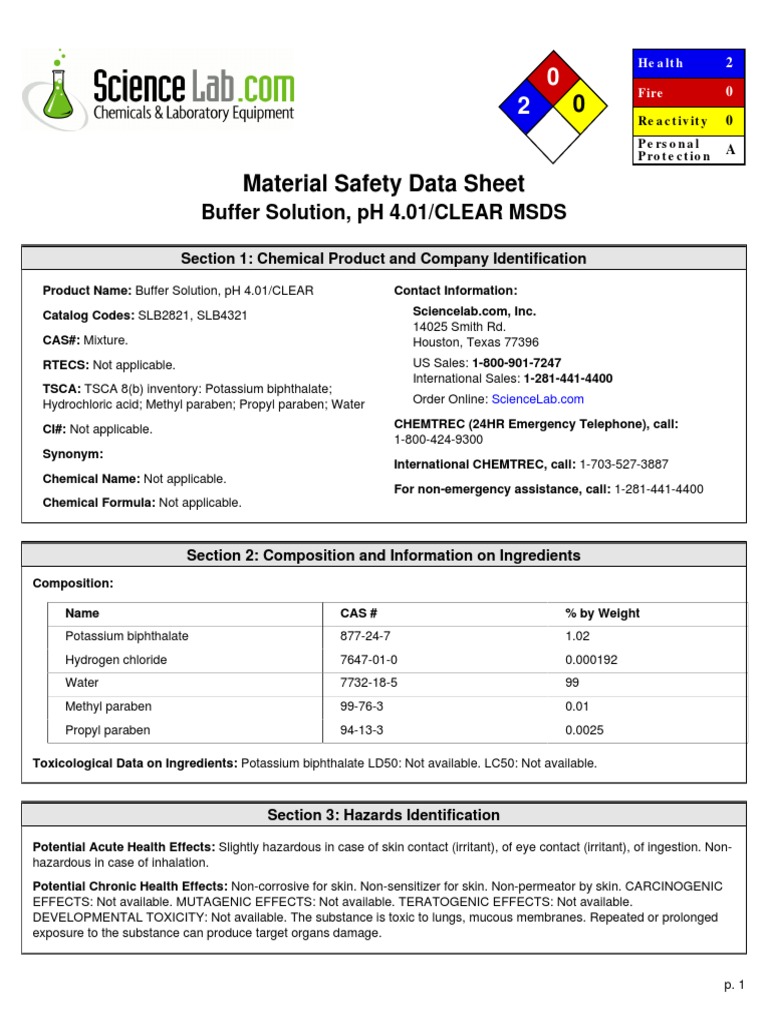 ScienceLab.com
Chemicals & Laboratory Equipment

0
2
0

| Health | 2 |
|---|---|
| Fire | 0 |
| Reactivity | 0 |
| Personal Protection | A |

Material Safety Data Sheet
Buffer Solution, pH 4.01/CLEAR MSDS

Section 1: Chemical Product and Company Identification

Product Name: Buffer Solution, pH 4.01/CLEAR

Catalog Codes: SLB2821, SLB4321

CAS#: Mixture.

RTECS: Not applicable.

TSCA: TSCA 8(b) inventory: Potassium biphthalate; Hydrochloric acid; Methyl paraben; Propyl paraben; Water

CI#: Not applicable.

Synonym:

Chemical Name: Not applicable.

Chemical Formula: Not applicable.

Contact Information:

Sciencelab.com, Inc.
14025 Smith Rd.
Houston, Texas 77396

US Sales: 1-800-901-7247
International Sales: 1-281-441-4400

Order Online: ScienceLab.com

CHEMTREC (24HR Emergency Telephone), call:
1-800-424-9300

International CHEMTREC, call: 1-703-527-3887

For non-emergency assistance, call: 1-281-441-4400

Section 2: Composition and Information on Ingredients

Composition:

| Name | CAS # | % by Weight |
|---|---|---|
| Potassium biphthalate | 877-24-7 | 1.02 |
| Hydrogen chloride | 7647-01-0 | 0.000192 |
| Water | 7732-18-5 | 99 |
| Methyl paraben | 99-76-3 | 0.01 |
| Propyl paraben | 94-13-3 | 0.0025 |

Toxicological Data on Ingredients: Potassium biphthalate LD50: Not available. LC50: Not available.

Section 3: Hazards Identification

Potential Acute Health Effects: Slightly hazardous in case of skin contact (irritant), of eye contact (irritant), of ingestion. Non-hazardous in case of inhalation.

Potential Chronic Health Effects: Non-corrosive for skin. Non-sensitizer for skin. Non-permeator by skin. CARCINOGENIC EFFECTS: Not available. MUTAGENIC EFFECTS: Not available. TERATOGENIC EFFECTS: Not available. DEVELOPMENTAL TOXICITY: Not available. The substance is toxic to lungs, mucous membranes. Repeated or prolonged exposure to the substance can produce target organs damage.

p. 1